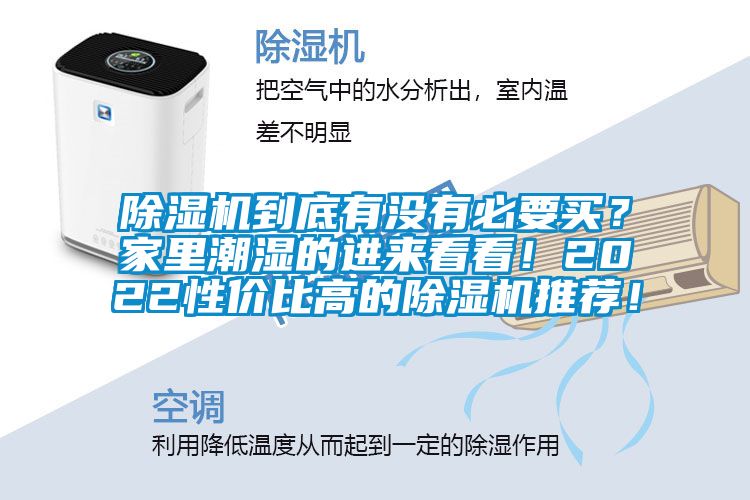 除湿机

把空气中的水分析出，室内温差不明显

除湿机到底有没有必要买？家里潮湿的进来看看！2022性价比高的除湿机推荐！

空调

利用降低温度从而起到一定的除湿作用